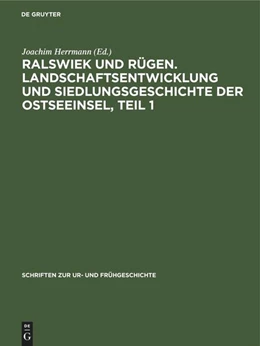 DE GRUYTER

Joachim Herrmann (Ed.)

RALSWIEK UND RÜGEN. LANDSCHAFTSENTWICKLUNG UND SIEDLUNGSGESCHICHTE DER OSTSEEINSEL, TEIL 1

SCHRIFTEN ZUR UR- UND FRÜHGESCHICHTE

DE
G